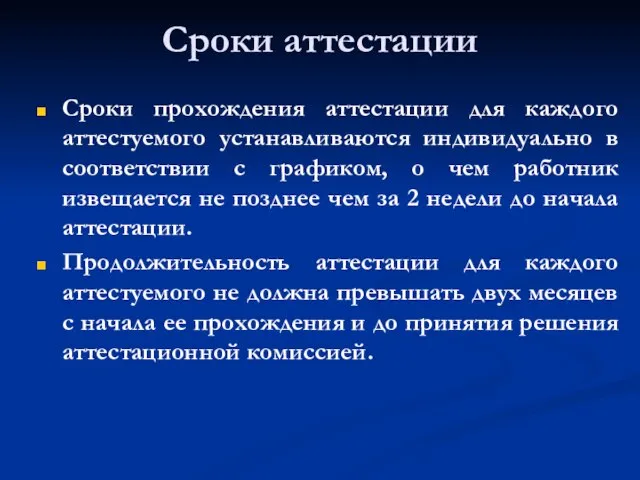 Сроки аттестации

Сроки прохождения аттестации для каждого аттестуемого устанавливаются индивидуально в соответствии с графиком, о чем работник извещается не позднее чем за 2 недели до начала аттестации.

Продолжительность аттестации для каждого аттестуемого не должна превышать двух месяцев с начала ее прохождения и до принятия решения аттестационной комиссией.